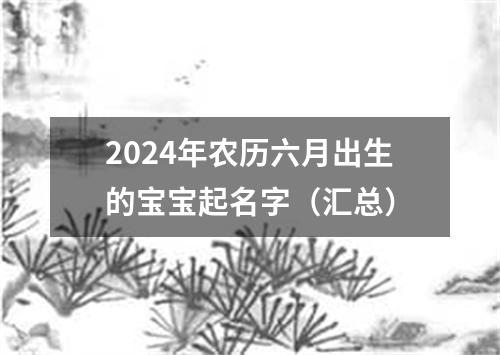 2024年农历六月出生的宝宝起名字（汇总）